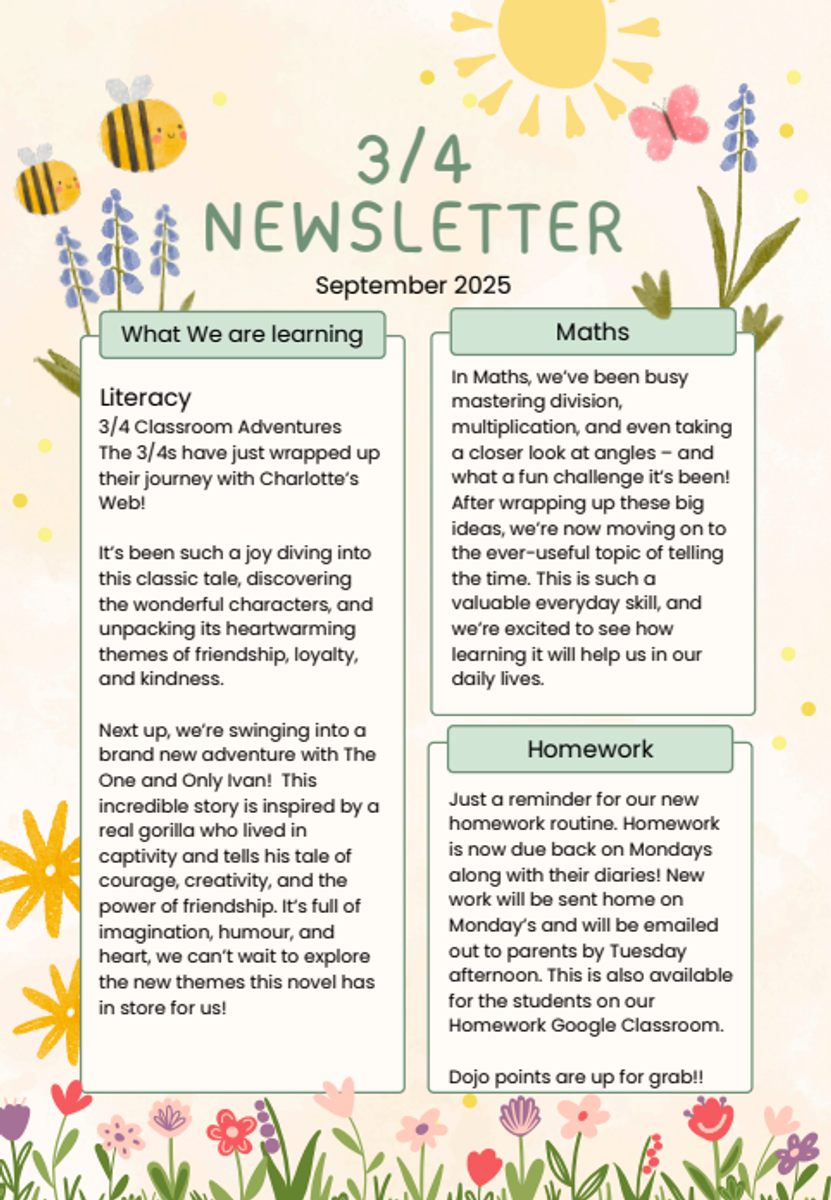 3/4
NEWSLETTER
September 2025

What We are learning

Literacy
3/4 Classroom Adventures
The 3/4s have just wrapped up their journey with Charlotte's Web!

It's been such a joy diving into this classic tale, discovering the wonderful characters, and unpacking its heartwarming themes of friendship, loyalty, and kindness.

Next up, we're swinging into a brand new adventure with The One and Only Ivan! This incredible story is inspired by a real gorilla who lived in captivity and tells his tale of courage, creativity, and the power of friendship. It's full of imagination, humour, and heart, we can't wait to explore the new themes this novel has in store for us!

Maths

In Maths, we've been busy mastering division, multiplication, and even taking a closer look at angles – and what a fun challenge it's been! After wrapping up these big ideas, we're now moving on to the ever-useful topic of telling the time. This is such a valuable everyday skill, and we're excited to see how learning it will help us in our daily lives.

Homework

Just a reminder for our new homework routine. Homework is now due back on Mondays along with their diaries! New work will be sent home on Monday's and will be emailed out to parents by Tuesday afternoon. This is also available for the students on our Homework Google Classroom.

Dojo points are up for grab!!